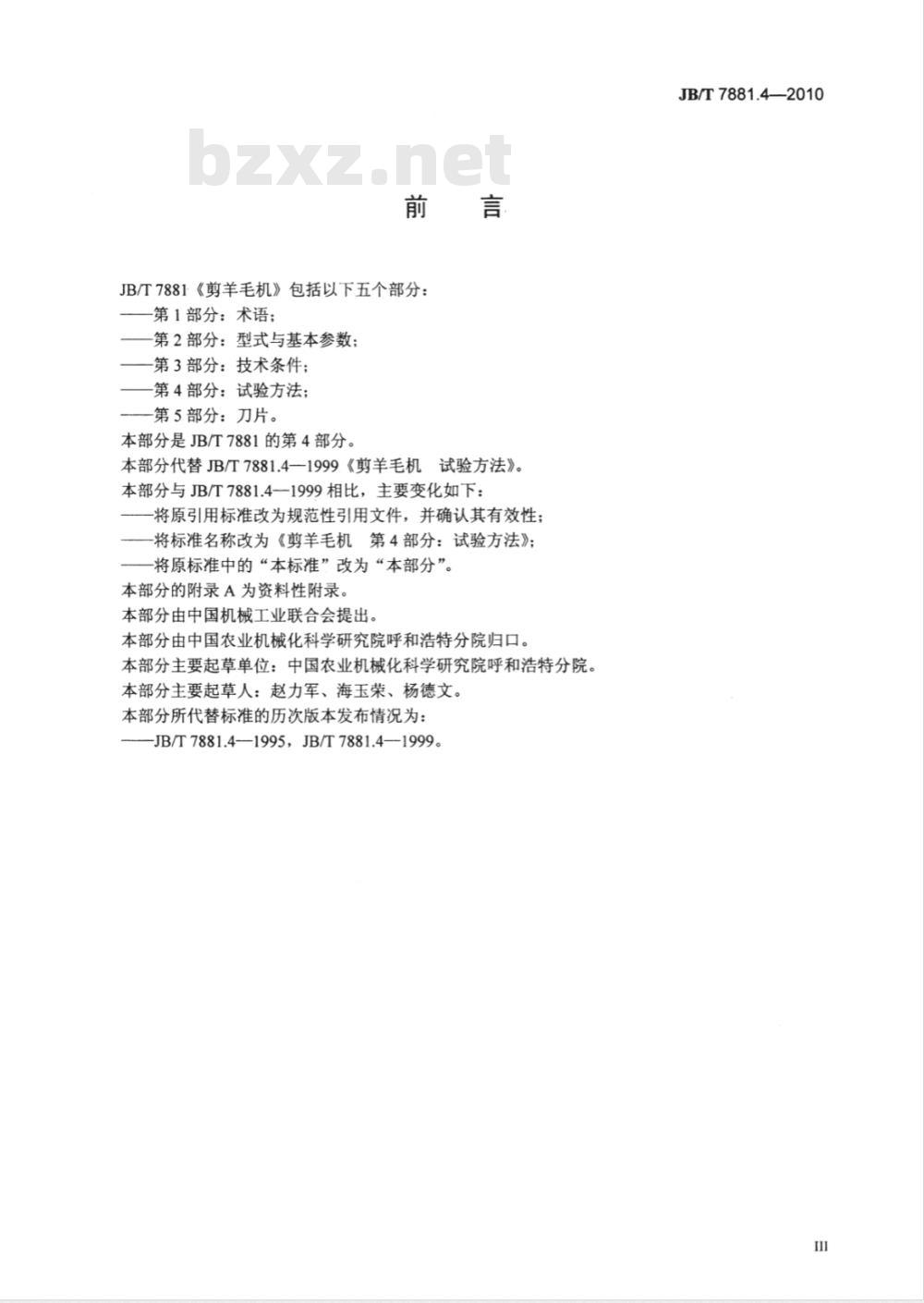 JB/T 7881.4—2010

bzxz.net

前　言

JB/T 7881《剪羊毛机》包括以下五个部分：
——第 1 部分：术语；
——第 2 部分：型式与基本参数；
——第 3 部分：技术条件；
——第 4 部分：试验方法；
——第 5 部分：刀片。
本部分是 JB/T 7881 的第 4 部分。
本部分代替 JB/T 7881.4—1999《剪羊毛机　试验方法》。
本部分与 JB/T 7881.4—1999 相比，主要变化如下：
——将原引用标准改为规范性引用文件，并确认其有效性；
——将标准名称改为《剪羊毛机　第 4 部分：试验方法》；
——将原标准中的“本标准”改为“本部分”。
本部分的附录 A 为资料性附录。
本部分由中国机械工业联合会提出。
本部分由中国农业机械化科学研究院呼和浩特分院归口。
本部分主要起草单位：中国农业机械化科学研究院呼和浩特分院。
本部分主要起草人：赵力军、海玉荣、杨德文。
本部分所代替标准的历次版本发布情况为：
——JB/T 7881.4—1995，JB/T 7881.4—1999。

III